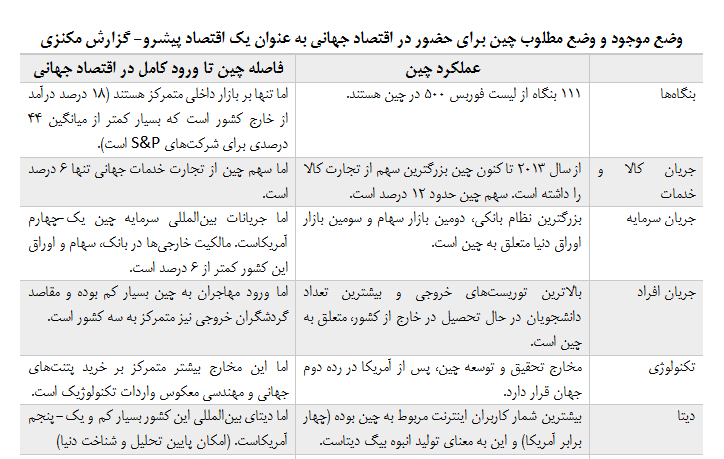 وضع موجود و وضع مطلوب چین برای حضور در اقتصاد جهانی به عنوان یک اقتصاد پیشرو- گزارش مکنزی

| | عملکرد چین | فاصله چین تا ورود کامل در اقتصاد جهانی |
|---|---|---|
| بنگاه‌ها | ۱۱۱ بنگاه از لیست فوربس ۵۰۰ در چین هستند. | اما تنها بر بازار داخلی متمرکز هستند (۱۸ درصد درآمد از خارج کشور است که بسیار کمتر از میانگین ۴۴ درصدی برای شرکت‌های S&P است). |
| جریان کالا و خدمات | از سال ۲۰۱۳ تا کنون چین بزرگترین سهم از تجارت کالا را داشته است. سهم چین حدود ۱۲ درصد است. | اما سهم چین از تجارت خدمات جهانی تنها ۶ درصد است. |
| جریان سرمایه | بزرگترین نظام بانکی، دومین بازار سهام و سومین بازار اوراق دنیا متعلق به چین است. | اما جریانات بین‌المللی سرمایه چین یک-چهارم آمریکاست. مالکیت خارجی‌ها در بانک، سهام و اوراق این کشور کمتر از ۶ درصد است. |
| جریان افراد | بالاترین توریست‌های خروجی و بیشترین تعداد دانشجویان در حال تحصیل در خارج از کشور، متعلق به چین است. | اما ورود مهاجران به چین بسیار کم بوده و مقاصد گردشگران خروجی نیز متمرکز به سه کشور است. |
| تکنولوژی | مخارج تحقیق و توسعه چین، پس از آمریکا در رده دوم جهان قرار دارد. | اما این مخارج بیشتر متمرکز بر خرید پتنت‌های جهانی و مهندسی معکوس واردات تکنولوژیک است. |
| دیتا | بیشترین شمار کاربران اینترنت مربوط به چین بوده (چهار برابر آمریکا) و این به معنای تولید انبوه بیگ دیتاست. | اما دیتای بین‌المللی این کشور بسیار کم و یک-پنجم آمریکاست. (امکان پایین تحلیل و شناخت دنیا) |